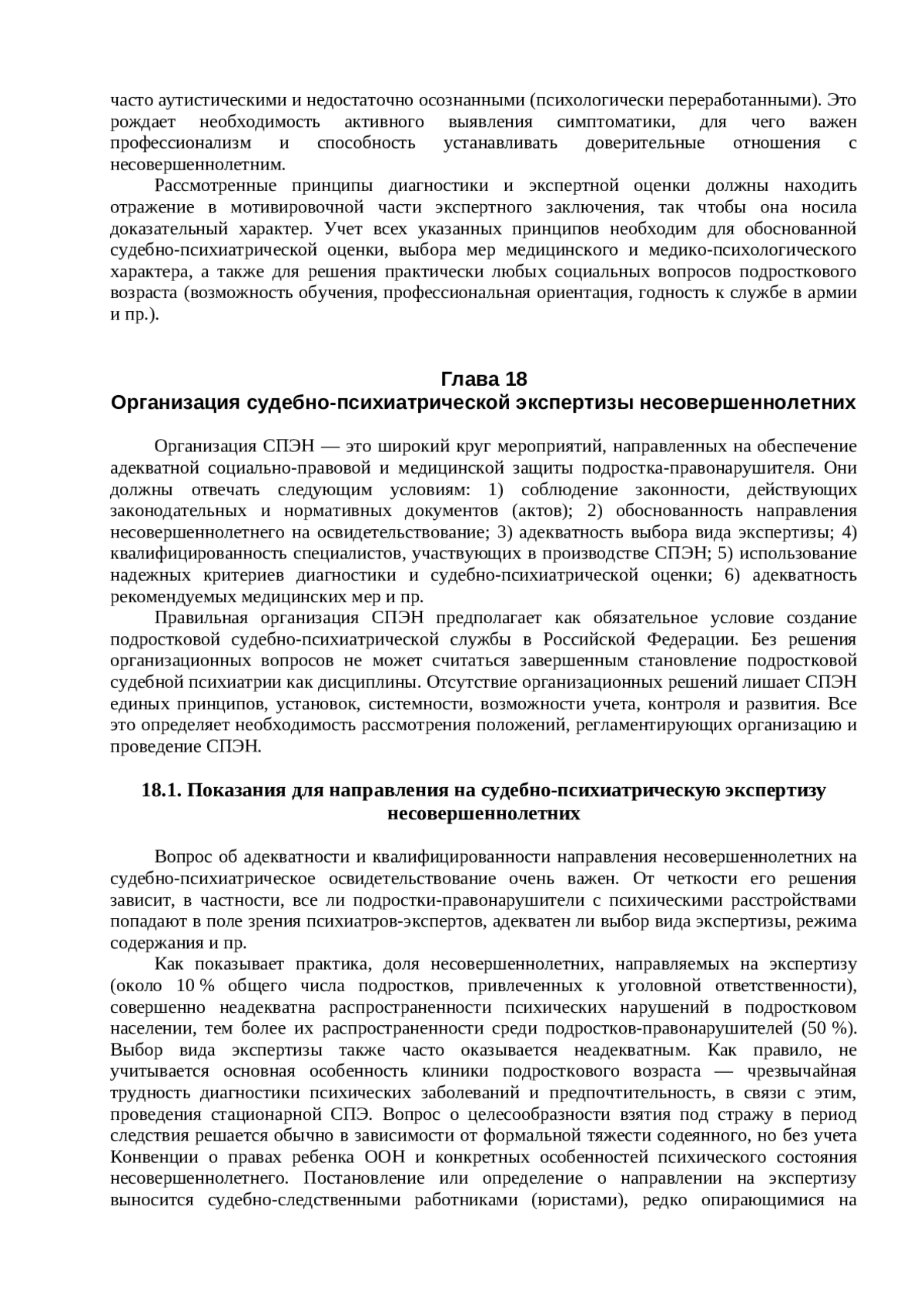 часто аутистическими и недостаточно осознанными (психологически переработанными). Это рождает необходимость активного выявления симптоматики, для чего важен профессионализм и способность устанавливать доверительные отношения с несовершеннолетним.

Рассмотренные принципы диагностики и экспертной оценки должны находить отражение в мотивировочной части экспертного заключения, так чтобы она носила доказательный характер. Учет всех указанных принципов необходим для обоснованной судебно-психиатрической оценки, выбора мер медицинского и медико-психологического характера, а также для решения практически любых социальных вопросов подросткового возраста (возможность обучения, профессиональная ориентация, годность к службе в армии и пр.).

Глава 18
Организация судебно-психиатрической экспертизы несовершеннолетних

Организация СПЭН — это широкий круг мероприятий, направленных на обеспечение адекватной социально-правовой и медицинской защиты подростка-правонарушителя. Они должны отвечать следующим условиям: 1) соблюдение законности, действующих законодательных и нормативных документов (актов); 2) обоснованность направления несовершеннолетнего на освидетельствование; 3) адекватность выбора вида экспертизы; 4) квалифицированность специалистов, участвующих в производстве СПЭН; 5) использование надежных критериев диагностики и судебно-психиатрической оценки; 6) адекватность рекомендуемых медицинских мер и пр.

Правильная организация СПЭН предполагает как обязательное условие создание подростковой судебно-психиатрической службы в Российской Федерации. Без решения организационных вопросов не может считаться завершенным становление подростковой судебной психиатрии как дисциплины. Отсутствие организационных решений лишает СПЭН единых принципов, установок, системности, возможности учета, контроля и развития. Все это определяет необходимость рассмотрения положений, регламентирующих организацию и проведение СПЭН.

18.1. Показания для направления на судебно-психиатрическую экспертизу несовершеннолетних

Вопрос об адекватности и квалифицированности направления несовершеннолетних на судебно-психиатрическое освидетельствование очень важен. От четкости его решения зависит, в частности, все ли подростки-правонарушители с психическими расстройствами попадают в поле зрения психиатров-экспертов, адекватен ли выбор вида экспертизы, режима содержания и пр.

Как показывает практика, доля несовершеннолетних, направляемых на экспертизу (около 10 % общего числа подростков, привлеченных к уголовной ответственности), совершенно неадекватна распространенности психических нарушений в подростковом населении, тем более их распространенности среди подростков-правонарушителей (50 %). Выбор вида экспертизы также часто оказывается неадекватным. Как правило, не учитывается основная особенность клиники подросткового возраста — чрезвычайная трудность диагностики психических заболеваний и предпочтительность, в связи с этим, проведения стационарной СПЭ. Вопрос о целесообразности взятия под стражу в период следствия решается обычно в зависимости от формальной тяжести содеянного, но без учета Конвенции о правах ребенка ООН и конкретных особенностей психического состояния несовершеннолетнего. Постановление или определение о направлении на экспертизу выносится судебно-следственными работниками (юристами), редко опирающимися на